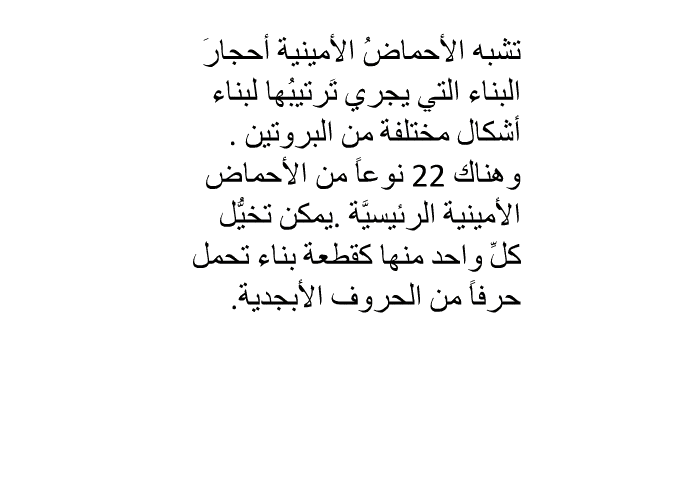 تشبه الأحماضُ الأمينية أحجارَ البناء التي يجري تَرتيبُها لبناء أشكال مختلفة من البروتين . وهناك 22 نوعاً من الأحماض الأمينية الرئيسيَّة .يمكن تخيُّل كلِّ واحد منها كقطعة بناء تحمل حرفاً من الحروف الأبجدية.